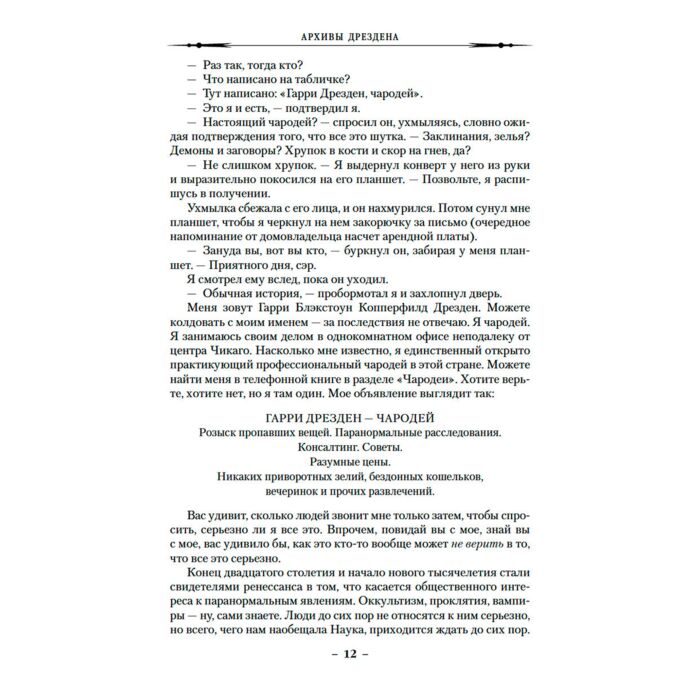 АРХИВЫ ДРЕЗДЕНА

— Раз так, тогда кто?

— Что написано на табличке?

— Тут написано: «Гарри Дрезден, чародей».

— Это я и есть, — подтвердил я.

— Настоящий чародей? — спросил он, ухмыляясь, словно ожидая подтверждения того, что все это шутка. — Заклинания, зелья? Демоны и заговоры? Хрупок в кости и скор на гнев, да?

— Не слишком хрупок. — Я выдернул конверт у него из руки и выразительно покосился на его планшет. — Позвольте, я распишусь в получении.

Ухмылка сбежала с его лица, и он нахмурился. Потом сунул мне планшет, чтобы я черкнул на нем закорючку за письмо (очередное напоминание от домовладельца насчет арендной платы).

— Зануда вы, вот вы кто, — буркнул он, забирая у меня планшет. — Приятного дня, сэр.

Я смотрел ему вслед, пока он уходил.

— Обычная история, — пробормотал я и захлопнул дверь.

Меня зовут Гарри Блэкстоун Копперфилд Дрезден. Можете колдовать с моим именем — за последствия не отвечаю. Я чародей. Я занимаюсь своим делом в однокомнатном офисе неподалеку от центра Чикаго. Насколько мне известно, я единственный открыто практикующий профессиональный чародей в этой стране. Можете найти меня в телефонной книге в разделе «Чародеи». Хотите верьте, хотите нет, но я там один. Мое объявление выглядит так:

ГАРРИ ДРЕЗДЕН — ЧАРОДЕЙ
Розыск пропавших вещей. Паранормальные расследования.
Консалтинг. Советы.
Разумные цены.
Никаких приворотных зелий, бездонных кошельков,
вечеринок и прочих развлечений.

Вас удивит, сколько людей звонит мне только затем, чтобы спросить, серьезно ли я все это. Впрочем, повидай вы с мое, знай вы с мое, вас удивило бы, как это кто-то вообще может не верить в то, что все это серьезно.

Конец двадцатого столетия и начало нового тысячелетия стали свидетелями ренессанса в том, что касается общественного интереса к паранормальным явлениям. Оккультизм, проклятия, вампиры — ну, сами знаете. Люди до сих пор не относятся к ним серьезно, но всего, чего нам наобещала Наука, приходится ждать до сих пор.

– 12 –